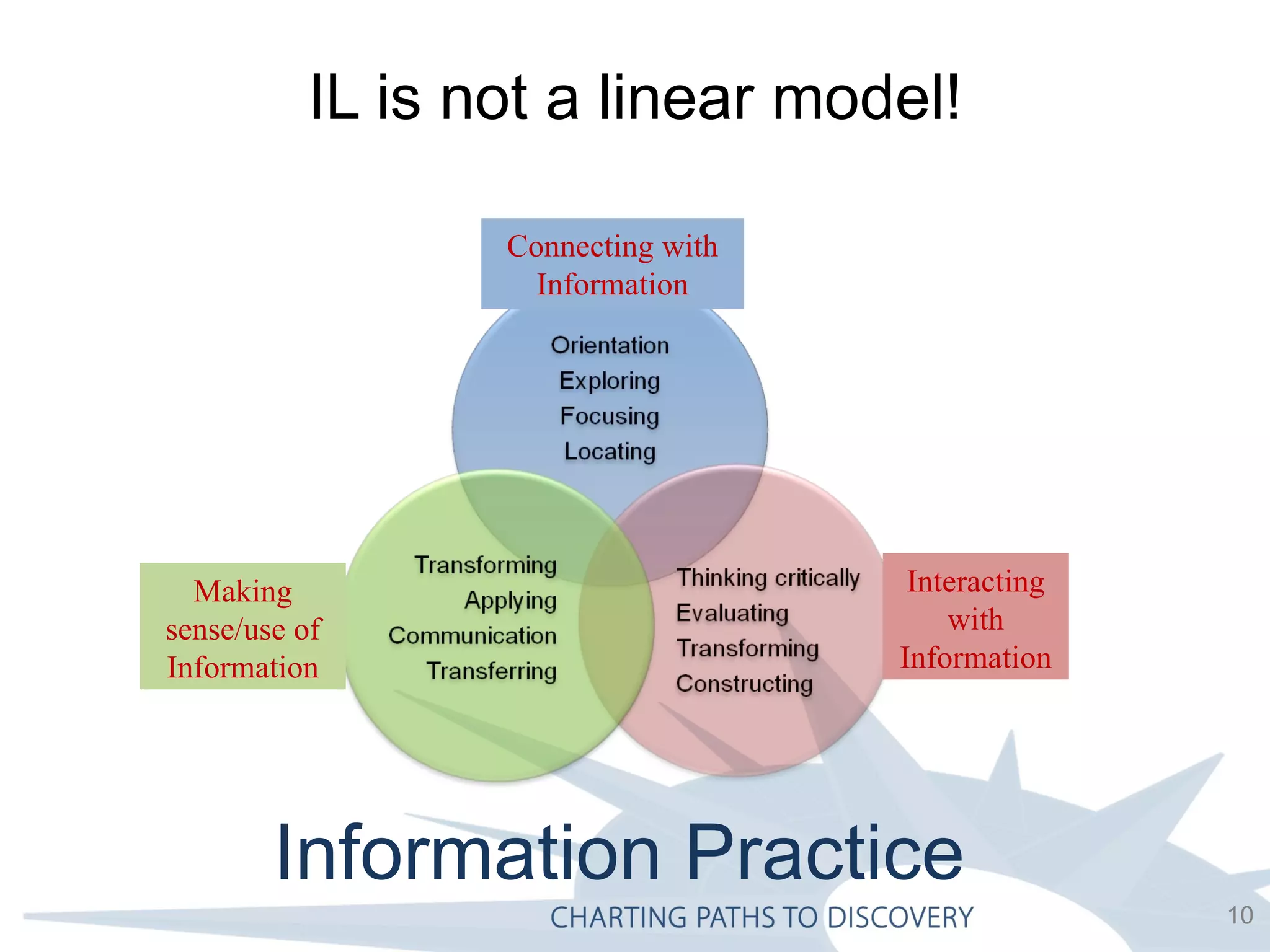 IL is not a linear model!

Connecting with Information

Orientation
Exploring
Focusing
Locating

Making sense/use of Information

Transforming
Applying
Communication
Transferring

Thinking critically
Evaluating
Transforming
Constructing

Interacting with Information

Information Practice

CHARTING PATHS TO DISCOVERY

10